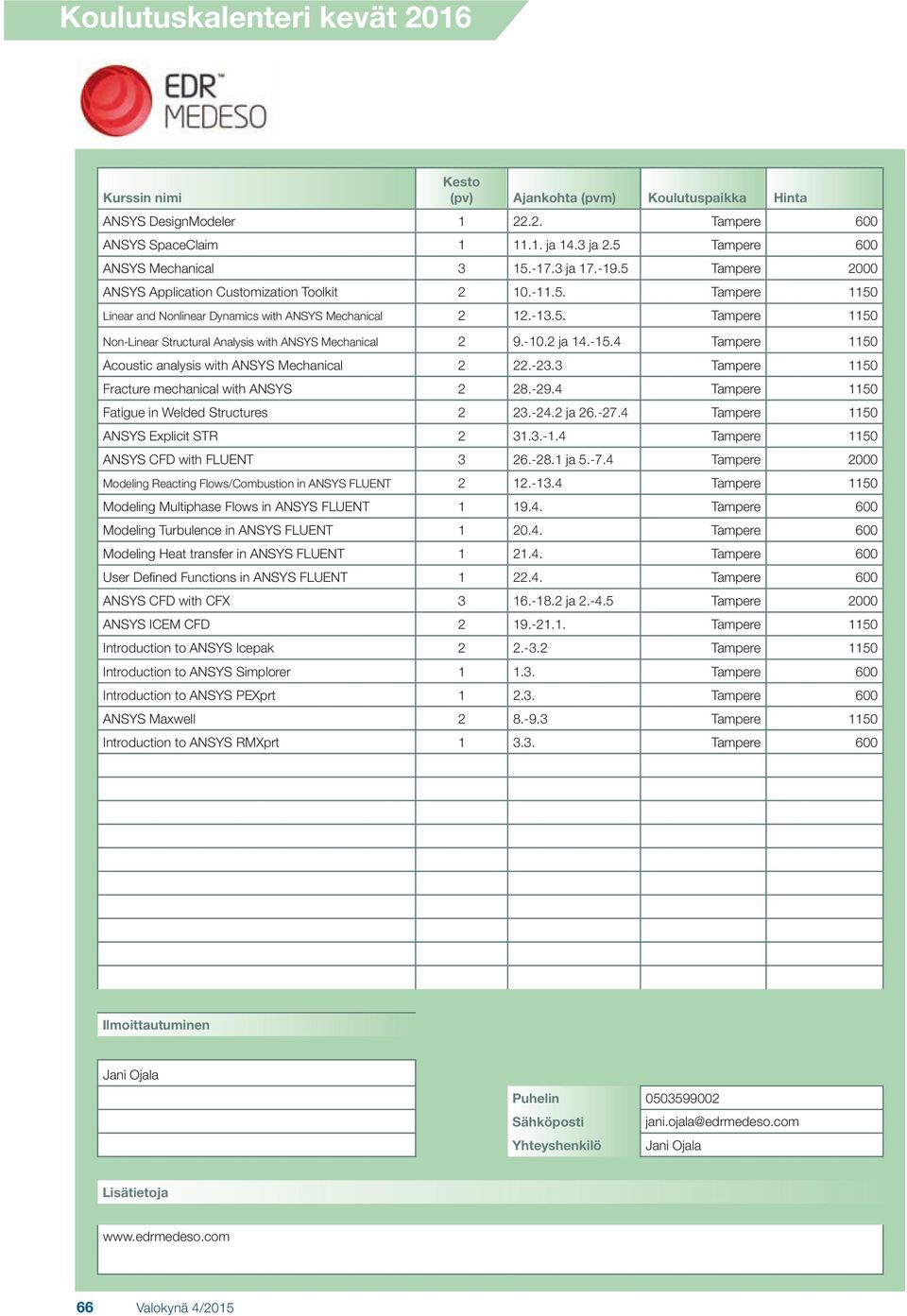 Koulutuskalenteri kevät 2016

EDR™ MEDESO

| Kurssin nimi | Kesto (pv) | Ajankohta (pvm) | Koulutuspaikka | Hinta |
|---|---|---|---|---|
| ANSYS DesignModeler | 1 | 22.2. | Tampere | 600 |
| ANSYS SpaceClaim | 1 | 11.1. ja 14.3 ja 2.5 | Tampere | 600 |
| ANSYS Mechanical | 3 | 15.-17.3 ja 17.-19.5 | Tampere | 2000 |
| ANSYS Application Customization Toolkit | 2 | 10.-11.5. | Tampere | 1150 |
| Linear and Nonlinear Dynamics with ANSYS Mechanical | 2 | 12.-13.5. | Tampere | 1150 |
| Non-Linear Structural Analysis with ANSYS Mechanical | 2 | 9.-10.2 ja 14.-15.4 | Tampere | 1150 |
| Acoustic analysis with ANSYS Mechanical | 2 | 22.-23.3 | Tampere | 1150 |
| Fracture mechanical with ANSYS | 2 | 28.-29.4 | Tampere | 1150 |
| Fatigue in Welded Structures | 2 | 23.-24.2 ja 26.-27.4 | Tampere | 1150 |
| ANSYS Explicit STR | 2 | 31.3.-1.4 | Tampere | 1150 |
| ANSYS CFD with FLUENT | 3 | 26.-28.1 ja 5.-7.4 | Tampere | 2000 |
| Modeling Reacting Flows/Combustion in ANSYS FLUENT | 2 | 12.-13.4 | Tampere | 1150 |
| Modeling Multiphase Flows in ANSYS FLUENT | 1 | 19.4. | Tampere | 600 |
| Modeling Turbulence in ANSYS FLUENT | 1 | 20.4. | Tampere | 600 |
| Modeling Heat transfer in ANSYS FLUENT | 1 | 21.4. | Tampere | 600 |
| User Defined Functions in ANSYS FLUENT | 1 | 22.4. | Tampere | 600 |
| ANSYS CFD with CFX | 3 | 16.-18.2 ja 2.-4.5 | Tampere | 2000 |
| ANSYS ICEM CFD | 2 | 19.-21.1. | Tampere | 1150 |
| Introduction to ANSYS Icepak | 2 | 2.-3.2 | Tampere | 1150 |
| Introduction to ANSYS Simplorer | 1 | 1.3. | Tampere | 600 |
| Introduction to ANSYS PEXprt | 1 | 2.3. | Tampere | 600 |
| ANSYS Maxwell | 2 | 8.-9.3 | Tampere | 1150 |
| Introduction to ANSYS RMXprt | 1 | 3.3. | Tampere | 600 |

Ilmoittautuminen

Jani Ojala

| Puhelin | 0503599002 |
|---|---|
| Sähköposti | jani.ojala@edrmedeso.com |
| Yhteyshenkilö | Jani Ojala |

Lisätietoja

www.edrmedeso.com

66 Valokynä 4/2015